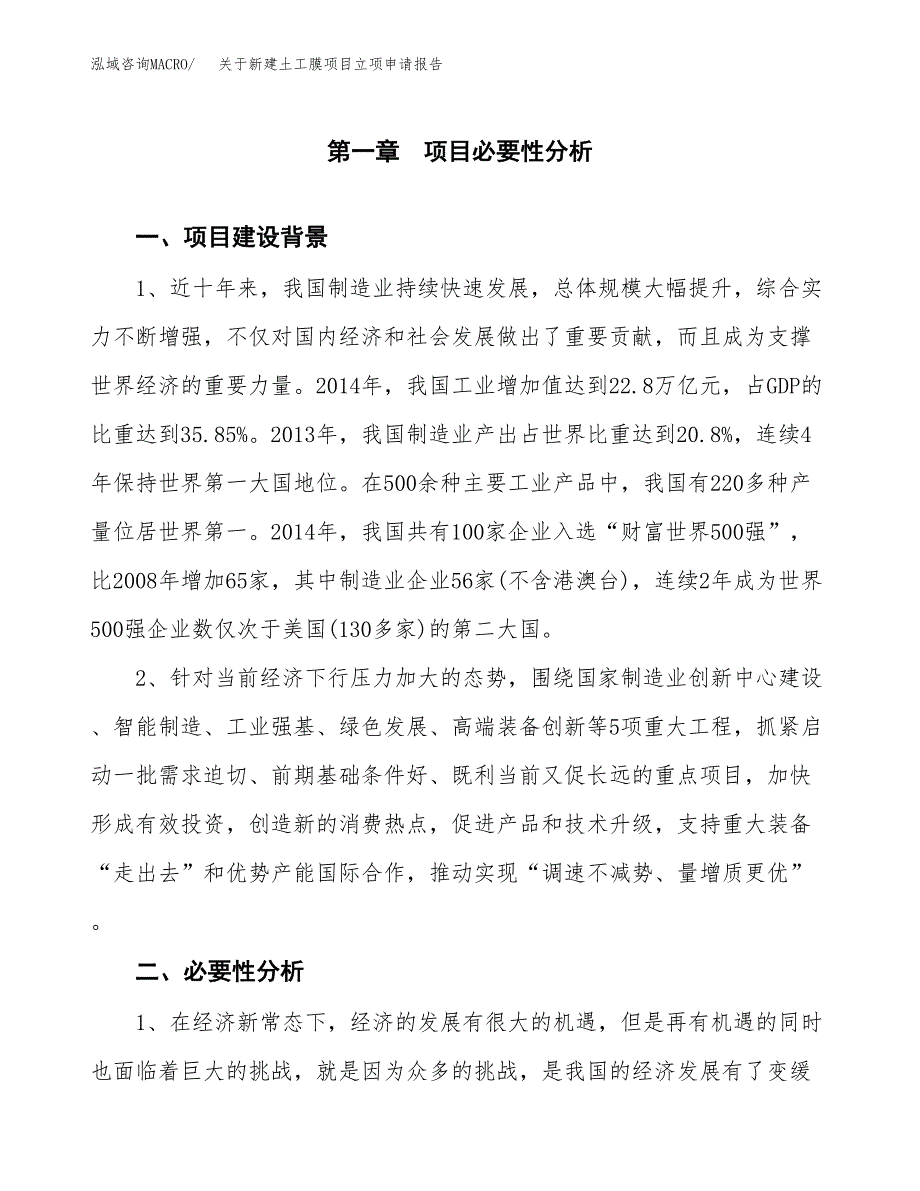 泓域咨询MACRO/　关于新建土工膜项目立项申请报告

第一章　项目必要性分析

一、项目建设背景

1、近十年来，我国制造业持续快速发展，总体规模大幅提升，综合实力不断增强，不仅对国内经济和社会发展做出了重要贡献，而且成为支撑世界经济的重要力量。2014年，我国工业增加值达到22.8万亿元，占GDP的比重达到35.85%。2013年，我国制造业产出占世界比重达到20.8%，连续4年保持世界第一大国地位。在500余种主要工业产品中，我国有220多种产量位居世界第一。2014年，我国共有100家企业入选“财富世界500强”，比2008年增加65家，其中制造业企业56家(不含港澳台)，连续2年成为世界500强企业数仅次于美国(130多家)的第二大国。

2、针对当前经济下行压力加大的态势，围绕国家制造业创新中心建设、智能制造、工业强基、绿色发展、高端装备创新等5项重大工程，抓紧启动一批需求迫切、前期基础条件好、既利当前又促长远的重点项目，加快形成有效投资，创造新的消费热点，促进产品和技术升级，支持重大装备“走出去”和优势产能国际合作，推动实现“调速不减势、量增质更优”。

二、必要性分析

1、在经济新常态下，经济的发展有很大的机遇，但是再有机遇的同时也面临着巨大的挑战，就是因为众多的挑战，是我国的经济发展有了变缓